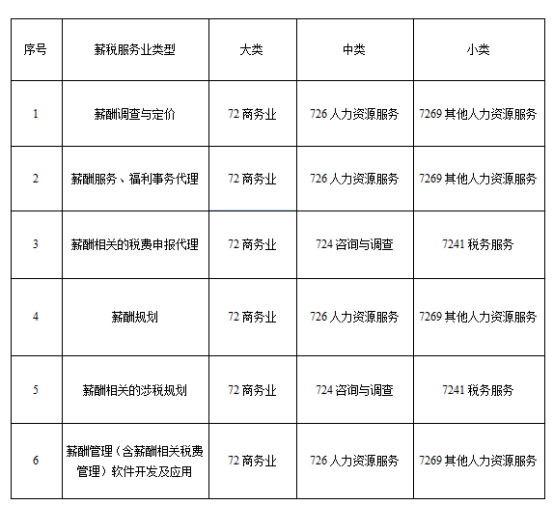 | 序号 | 薪税服务业类型 | 大类 | 中类 | 小类 |
|---|---|---|---|---|
| 1 | 薪酬调查与定价 | 72 商务业 | 726 人力资源服务 | 7269 其他人力资源服务 |
| 2 | 薪酬服务、福利事务代理 | 72 商务业 | 726 人力资源服务 | 7269 其他人力资源服务 |
| 3 | 薪酬相关的税费申报代理 | 72 商务业 | 724 咨询与调查 | 7241 税务服务 |
| 4 | 薪酬规划 | 72 商务业 | 726 人力资源服务 | 7269 其他人力资源服务 |
| 5 | 薪酬相关的涉税规划 | 72 商务业 | 724 咨询与调查 | 7241 税务服务 |
| 6 | 薪酬管理（含薪酬相关税费管理）软件开发及应用 | 72 商务业 | 726 人力资源服务 | 7269 其他人力资源服务 |